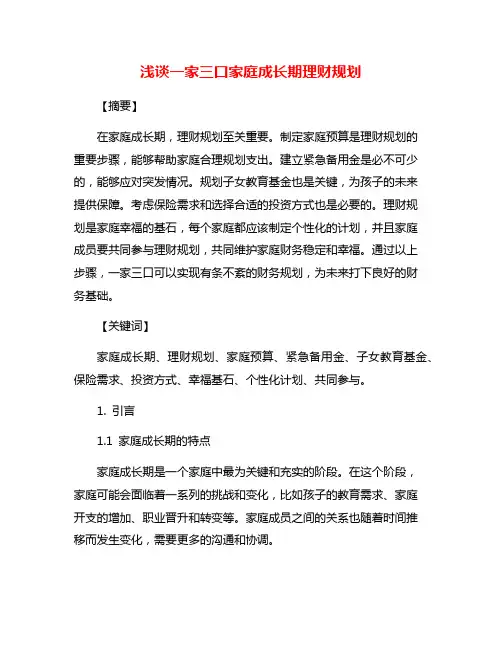 浅谈一家三口家庭成长期理财规划

【摘要】

在家庭成长期，理财规划至关重要。制定家庭预算是理财规划的重要步骤，能够帮助家庭合理规划支出。建立紧急备用金是必不可少的，能够应对突发情况。规划子女教育基金也是关键，为孩子的未来提供保障。考虑保险需求和选择合适的投资方式也是必要的。理财规划是家庭幸福的基石，每个家庭都应该制定个性化的计划，并且家庭成员要共同参与理财规划，共同维护家庭财务稳定和幸福。通过以上步骤，一家三口可以实现有条不紊的财务规划，为未来打下良好的财务基础。

【关键词】

家庭成长期、理财规划、家庭预算、紧急备用金、子女教育基金、保险需求、投资方式、幸福基石、个性化计划、共同参与。

1. 引言

1.1 家庭成长期的特点

家庭成长期是一个家庭中最为关键和充实的阶段。在这个阶段，家庭可能会面临着一系列的挑战和变化，比如孩子的教育需求、家庭开支的增加、职业晋升和转变等。家庭成员之间的关系也随着时间推移而发生变化，需要更多的沟通和协调。